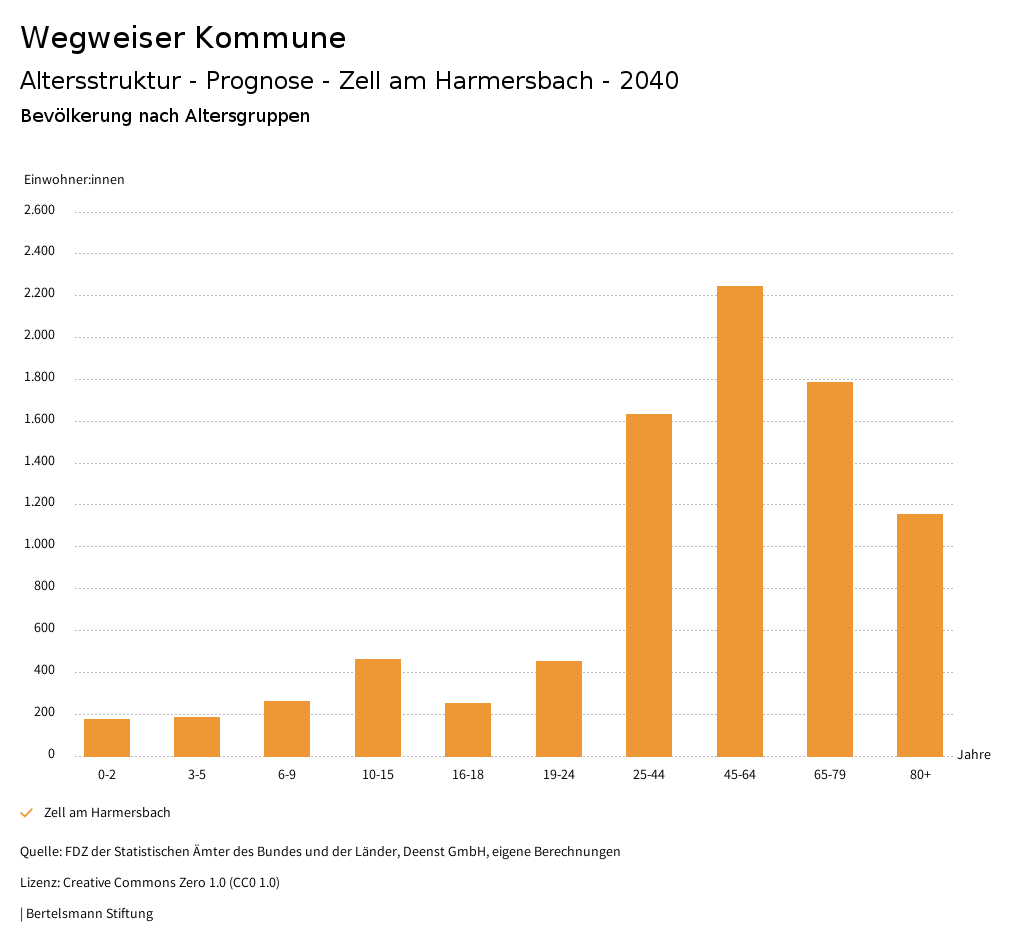 Wegweiser Kommune

Altersstruktur - Prognose - Zell am Harmersbach - 2040

Bevölkerung nach Altersgruppen

Einwohner:innen

2.600
2.400
2.200
2.000
1.800
1.600
1.400
1.200
1.000
800
600
400
200
0

0-2
3-5
6-9
10-15
16-18
19-24
25-44
45-64
65-79
80+

Jahre

Zell am Harmersbach

Quelle: FDZ der Statistischen Ämter des Bundes und der Länder, Deenst GmbH, eigene Berechnungen

Lizenz: Creative Commons Zero 1.0 (CC0 1.0)

| Bertelsmann Stiftung